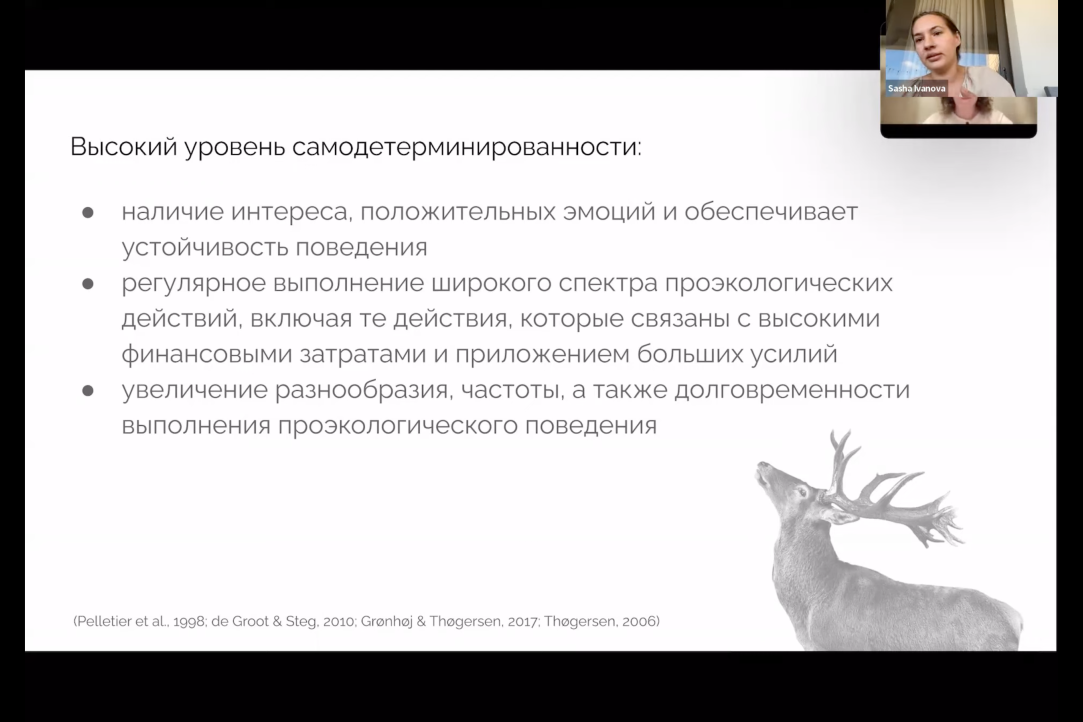 Sasha Ivanova

Высокий уровень самодетерминированности:

● наличие интереса, положительных эмоций и обеспечивает устойчивость поведения
● регулярное выполнение широкого спектра проэкологических действий, включая те действия, которые связаны с высокими финансовыми затратами и приложением больших усилий
● увеличение разнообразия, частоты, а также долговременности выполнения проэкологического поведения

(Pelletier et al., 1998; de Groot & Steg, 2010; Grønhøj & Thøgersen, 2017; Thøgersen, 2006)